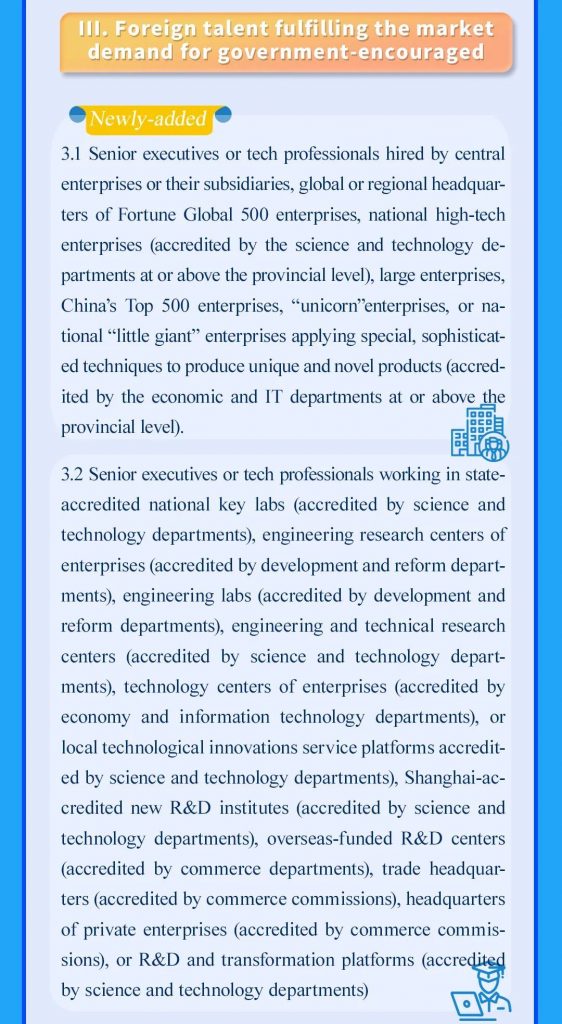 III. Foreign talent fulfilling the market demand for government-encouraged

Newly-added

3.1 Senior executives or tech professionals hired by central enterprises or their subsidiaries, global or regional headquarters of Fortune Global 500 enterprises, national high-tech enterprises (accredited by the science and technology departments at or above the provincial level), large enterprises, China's Top 500 enterprises, "unicorn"enterprises, or national "little giant" enterprises applying special, sophisticated techniques to produce unique and novel products (accredited by the economic and IT departments at or above the provincial level).

3.2 Senior executives or tech professionals working in state-accredited national key labs (accredited by science and technology departments), engineering research centers of enterprises (accredited by development and reform departments), engineering labs (accredited by development and reform departments), engineering and technical research centers (accredited by science and technology departments), technology centers of enterprises (accredited by economy and information technology departments), or local technological innovations service platforms accredited by science and technology departments), Shanghai-accredited new R&D institutes (accredited by science and technology departments), overseas-funded R&D centers (accredited by commerce departments), trade headquarters (accredited by commerce commissions), headquarters of private enterprises (accredited by commerce commissions), or R&D and transformation platforms (accredited by science and technology departments)